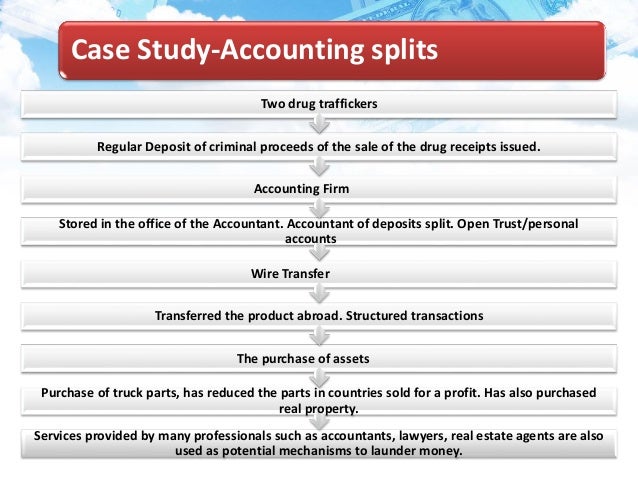 Case Study-Accounting splits

Two drug traffickers

Regular Deposit of criminal proceeds of the sale of the drug receipts issued.

Accounting Firm

Stored in the office of the Accountant. Accountant of deposits split. Open Trust/personal accounts

Wire Transfer

Transferred the product abroad. Structured transactions

The purchase of assets

Purchase of truck parts, has reduced the parts in countries sold for a profit. Has also purchased real property.

Services provided by many professionals such as accountants, lawyers, real estate agents are also used as potential mechanisms to launder money.